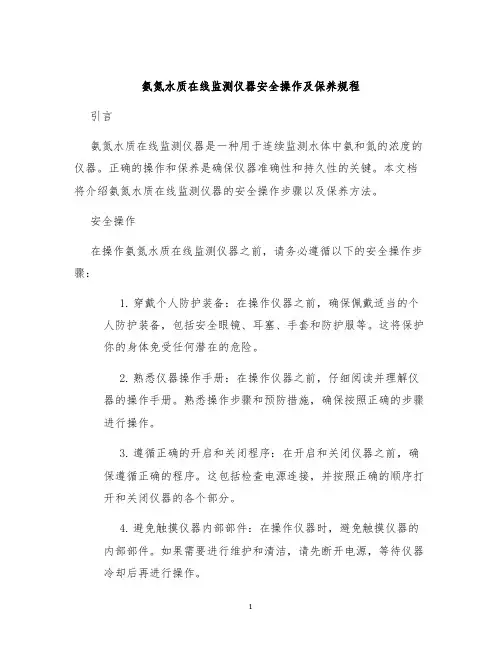 氨氮水质在线监测仪器安全操作及保养规程

引言

氨氮水质在线监测仪器是一种用于连续监测水体中氨和氮的浓度的仪器。正确的操作和保养是确保仪器准确性和持久性的关键。本文档将介绍氨氮水质在线监测仪器的安全操作步骤以及保养方法。

安全操作

在操作氨氮水质在线监测仪器之前，请务必遵循以下的安全操作步骤：

1. 穿戴个人防护装备：在操作仪器之前，确保佩戴适当的个人防护装备，包括安全眼镜、耳塞、手套和防护服等。这将保护你的身体免受任何潜在的危险。

2. 熟悉仪器操作手册：在操作仪器之前，仔细阅读并理解仪器的操作手册。熟悉操作步骤和预防措施，确保按照正确的步骤进行操作。

3. 遵循正确的开启和关闭程序：在开启和关闭仪器之前，确保遵循正确的程序。这包括检查电源连接，并按照正确的顺序打开和关闭仪器的各个部分。

4. 避免触摸仪器内部部件：在操作仪器时，避免触摸仪器的内部部件。如果需要进行维护和清洁，请先断开电源，等待仪器冷却后再进行操作。

1